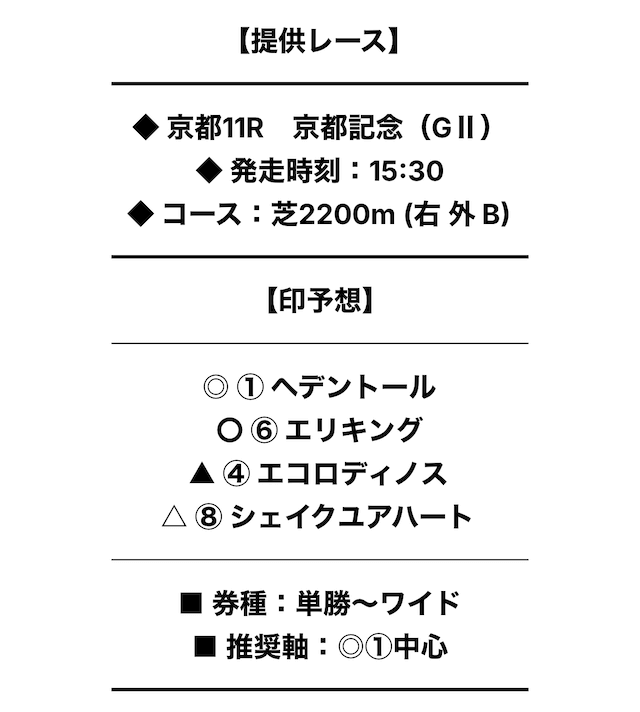 【提供レース】

◆ 京都11R 京都記念（GⅡ）
◆ 発走時刻：15:30
◆ コース：芝2200m (右 外 B)

【印予想】

◎ ① ヘデントール
○ ⑥ エリキング
▲ ④ エコロディノス
△ ⑧ シェイクユアハート

■ 券種：単勝〜ワイド
■ 推奨軸：◎①中心